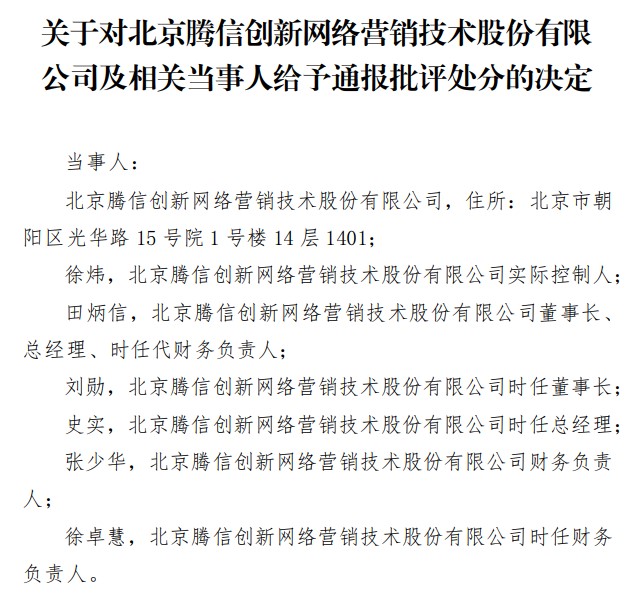 关于对北京腾信创新网络营销技术股份有限公司及相关当事人给予通报批评处分的决定

当事人：

北京腾信创新网络营销技术股份有限公司，住所：北京市朝阳区光华路 15 号院 1 号楼 14 层 1401；

徐炜，北京腾信创新网络营销技术股份有限公司实际控制人；

田炳信，北京腾信创新网络营销技术股份有限公司董事长、总经理、时任代财务负责人；

刘勋，北京腾信创新网络营销技术股份有限公司时任董事长；

史实，北京腾信创新网络营销技术股份有限公司时任总经理；

张少华，北京腾信创新网络营销技术股份有限公司财务负责人；

徐卓慧，北京腾信创新网络营销技术股份有限公司时任财务负责人。